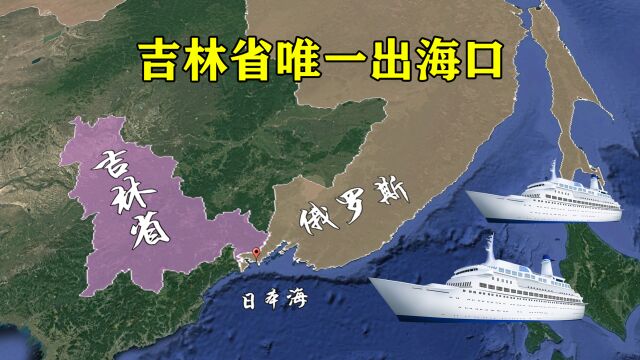 吉林省唯一出海口

吉林省

俄罗斯

日本海